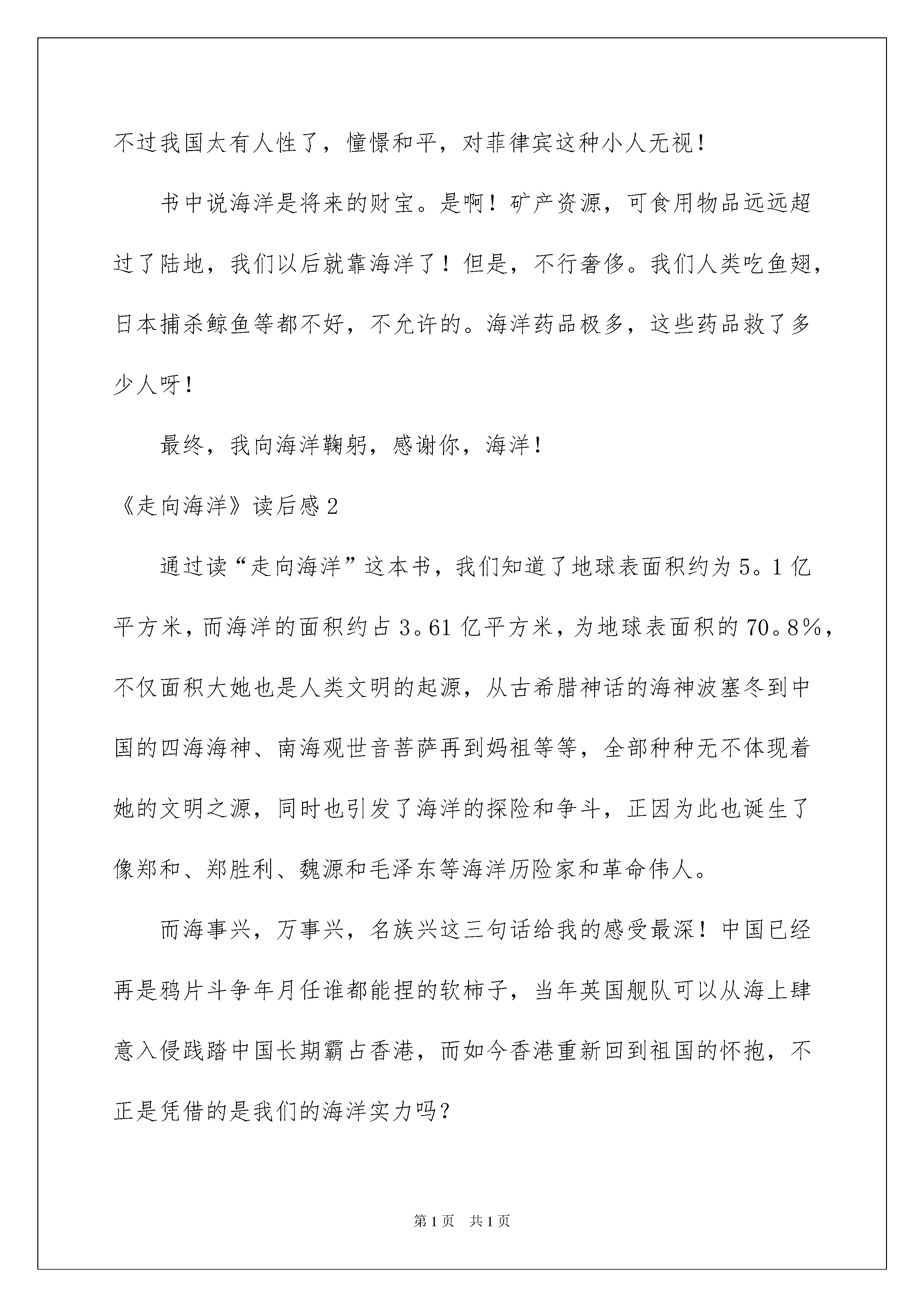 不过我国太有人性了，憧憬和平，对菲律宾这种小人无视！

书中说海洋是将来的财宝。是啊！矿产资源，可食用物品远远超过了陆地，我们以后就靠海洋了！但是，不行奢侈。我们人类吃鱼翅，日本捕杀鲸鱼等都不好，不允许的。海洋药品极多，这些药品救了多少人呀！

最终，我向海洋鞠躬，感谢你，海洋！

《走向海洋》读后感2

通过读“走向海洋”这本书，我们知道了地球表面积约为5。1亿平方米，而海洋的面积约占3。61亿平方米，为地球表面积的70。8%，不仅面积大她也是人类文明的起源，从古希腊神话的海神波塞冬到中国的四海海神、南海观世音菩萨再到妈祖等等，全部种种无不体现着她的文明之源，同时也引发了海洋的探险和争斗，正因为此也诞生了像郑和、郑胜利、魏源和毛泽东等海洋历险家和革命伟人。

而海事兴，万事兴，名族兴这三句话给我的感受最深！中国已经再是鸦片斗争年月任谁都能捏的软柿子，当年英国舰队可以从海上肆意入侵践踏中国长期霸占香港，而如今香港重新回到祖国的怀抱，不正是凭借的是我们的海洋实力吗？

第1页 共1页